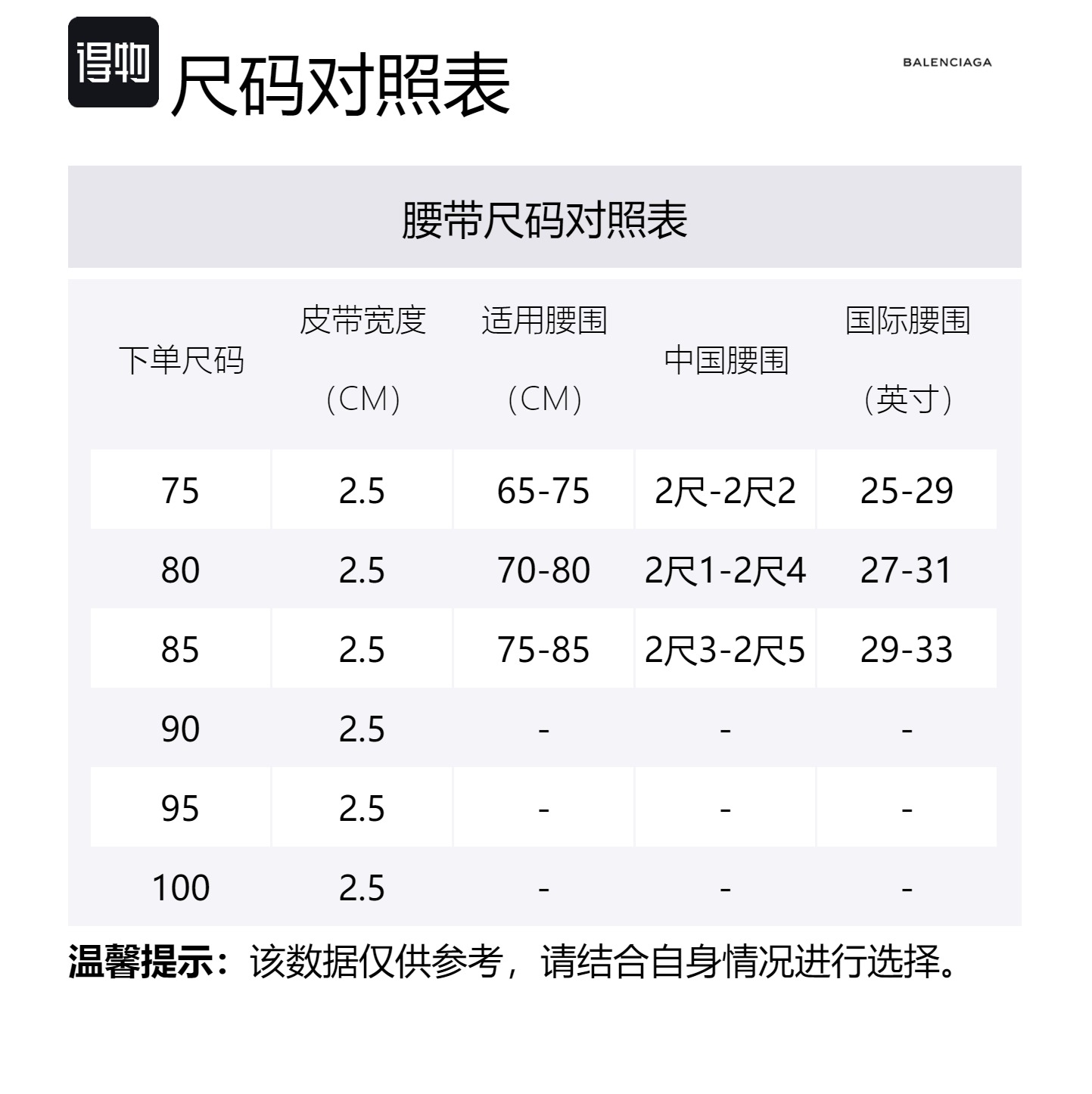 得物 尺码对照表

BALENCIAGA

腰带尺码对照表

| 下单尺码 | 皮带宽度（CM） | 适用腰围（CM） | 中国腰围 | 国际腰围（英寸） |
|---|---|---|---|---|
| 75 | 2.5 | 65-75 | 2尺-2尺2 | 25-29 |
| 80 | 2.5 | 70-80 | 2尺1-2尺4 | 27-31 |
| 85 | 2.5 | 75-85 | 2尺3-2尺5 | 29-33 |
| 90 | 2.5 | - | - | - |
| 95 | 2.5 | - | - | - |
| 100 | 2.5 | - | - | - |

温馨提示：该数据仅供参考，请结合自身情况进行选择。